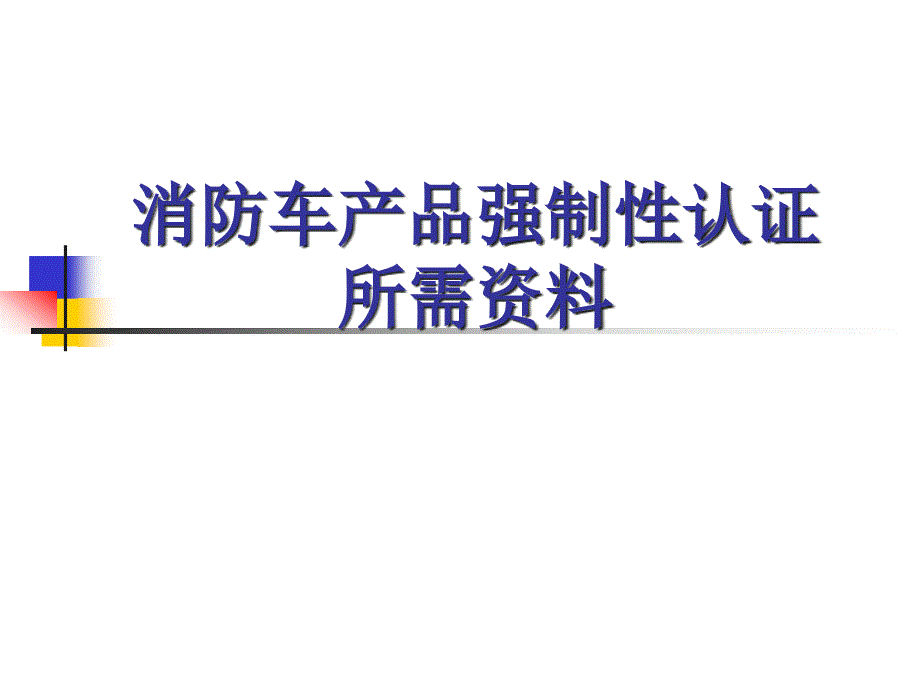 消防车产品强制性认证所需资料